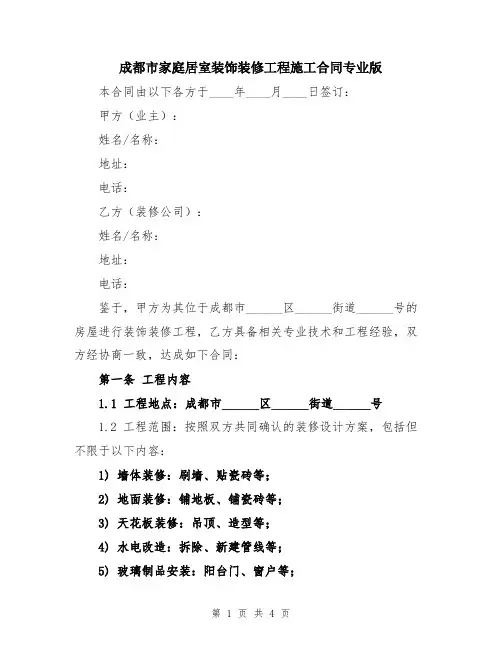 成都市家庭居室装饰装修工程施工合同专业版

本合同由以下各方于____年____月____日签订：

甲方（业主）：

姓名/名称：

地址：

电话：

乙方（装修公司）：

姓名/名称：

地址：

电话：

鉴于，甲方为其位于成都市______区______街道______号的房屋进行装饰装修工程，乙方具备相关专业技术和工程经验，双方经协商一致，达成如下合同：

第一条 工程内容

1.1 工程地点：成都市______区______街道______号

1.2 工程范围：按照双方共同确认的装修设计方案，包括但不限于以下内容：

1) 墙体装修：刷墙、贴瓷砖等；

2) 地面装修：铺地板、铺瓷砖等；

3) 天花板装修：吊顶、造型等；

4) 水电改造：拆除、新建管线等；

5) 玻璃制品安装：阳台门、窗户等；

第 1 页 共 4 页